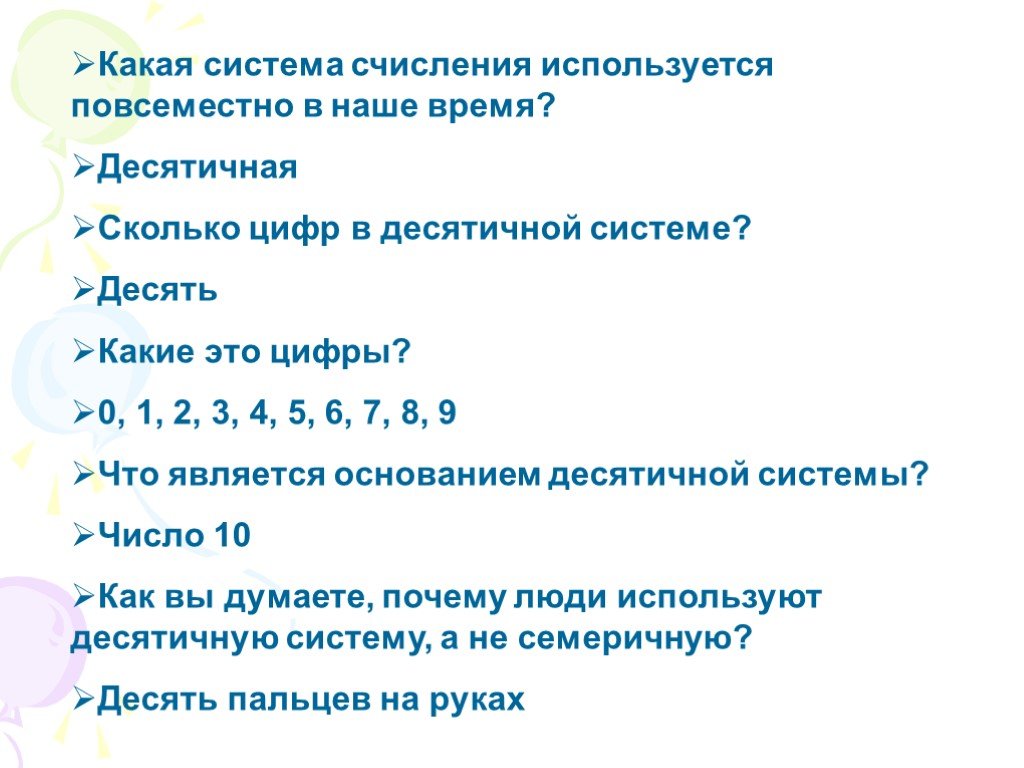 ➢Какая система счисления используется повсеместно в наше время?

➢Десятичная

➢Сколько цифр в десятичной системе?

➢Десять

➢Какие это цифры?

➢0, 1, 2, 3, 4, 5, 6, 7, 8, 9

➢Что является основанием десятичной системы?

➢Число 10

➢Как вы думаете, почему люди используют десятичную систему, а не семеричную?

➢Десять пальцев на руках